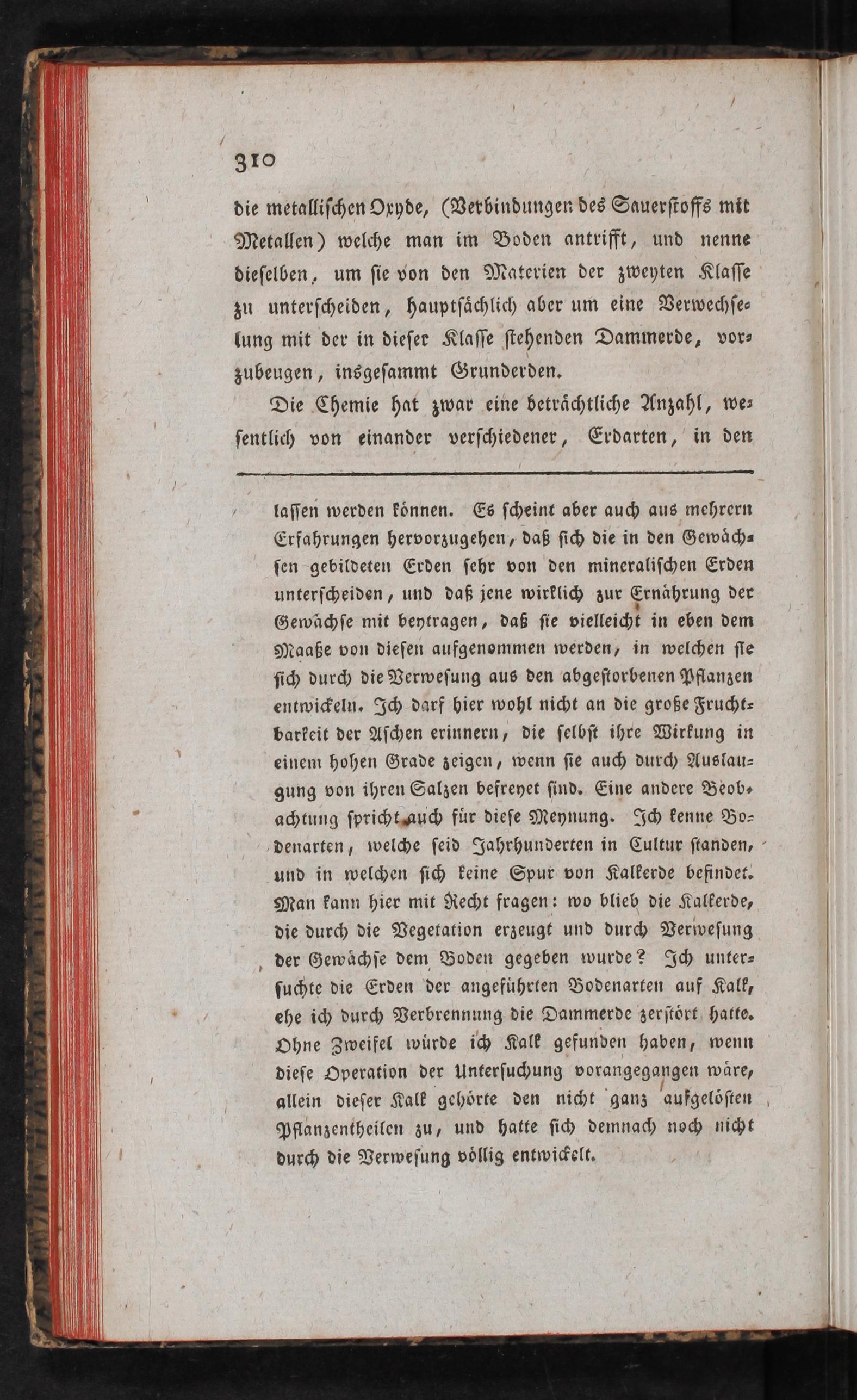 310

die metallischen Oxyde, (Verbindungen des Sauerstoffs mit Metallen) welche man im Boden antrifft, und nenne dieselben, um sie von den Materien der zweyten Klasse zu unterscheiden, hauptsächlich aber um eine Verwechselung mit der in dieser Klasse stehenden Dammerde, vorzubeugen, insgesammt Grunderden.

Die Chemie hat zwar eine beträchtliche Anzahl, wesentlich von einander verschiedener, Erdarten, in den

lassen werden können. Es scheint aber auch aus mehrern Erfahrungen hervorzugehen, daß sich die in den Gewächsen gebildeten Erden sehr von den mineralischen Erden unterscheiden, und daß jene wirklich zur Ernährung der Gewächse mit beytragen, daß sie vielleicht in eben dem Maaße von diesen aufgenommen werden, in welchen sie sich durch die Verwesung aus den abgestorbenen Pflanzen entwickeln. Ich darf hier wohl nicht an die große Fruchtbarkeit der Aschen erinnern, die selbst ihre Wirkung in einem hohen Grade zeigen, wenn sie auch durch Auslaugung von ihren Salzen befreyet sind. Eine andere Beobachtung spricht auch für diese Meynung. Ich kenne Bodenarten, welche seid Jahrhunderten in Cultur standen, und in welchen sich keine Spur von Kalkerde befindet. Man kann hier mit Recht fragen: wo blieb die Kalkerde, die durch die Vegetation erzeugt und durch Verwesung der Gewächse dem Boden gegeben wurde? Ich untersuchte die Erden der angeführten Bodenarten auf Kalk, ehe ich durch Verbrennung die Dammerde zerstört hatte. Ohne Zweifel würde ich Kalk gefunden haben, wenn diese Operation der Untersuchung vorangegangen wäre, allein dieser Kalk gehörte den nicht ganz aufgelösten Pflanzentheilen zu, und hatte sich demnach noch nicht durch die Verwesung völlig entwickelt.